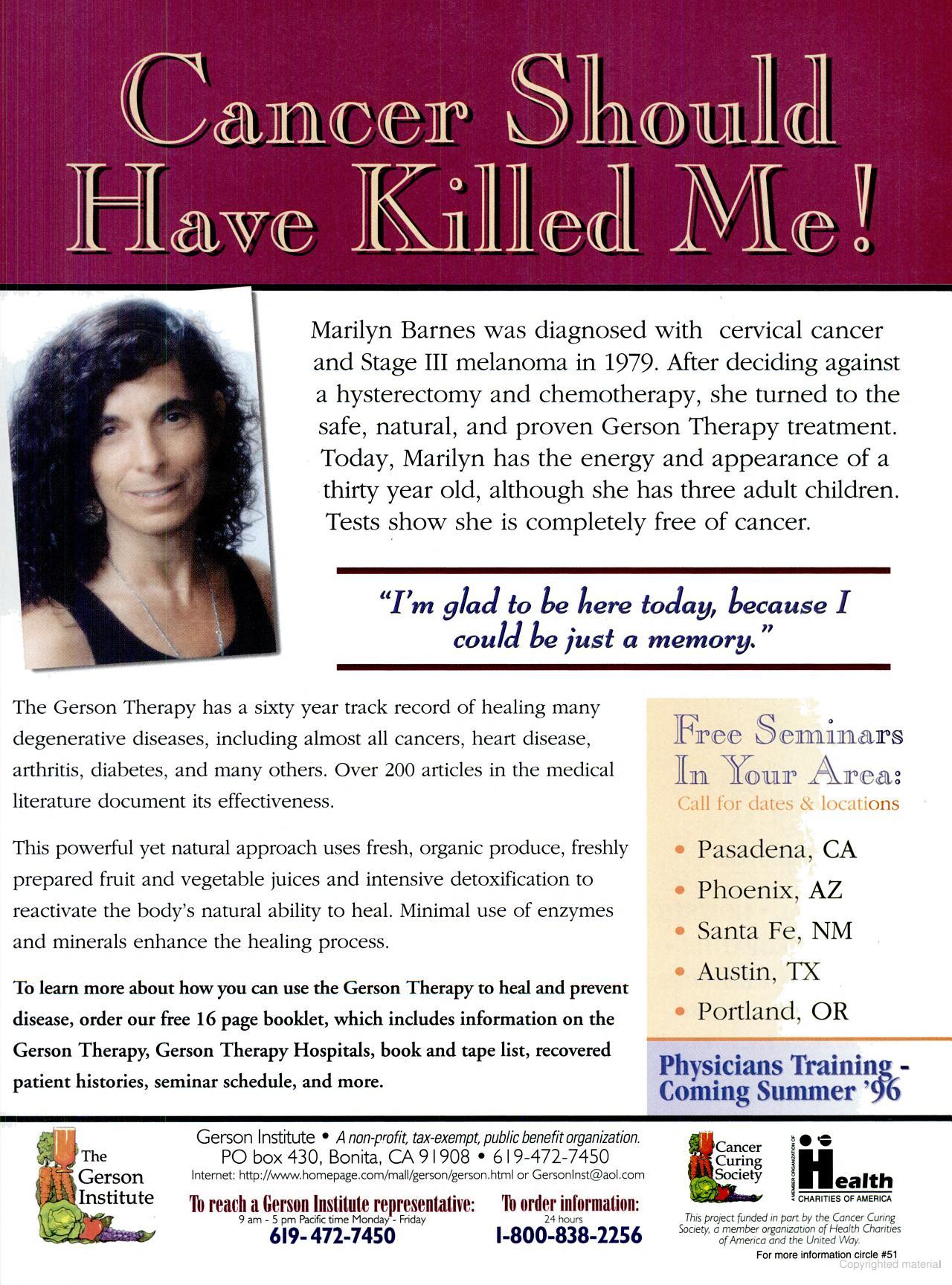 Cancer Should Have Killed Me!

Marilyn Barnes was diagnosed with cervical cancer and Stage III melanoma in 1979. After deciding against a hysterectomy and chemotherapy, she turned to the safe, natural, and proven Gerson Therapy treatment. Today, Marilyn has the energy and appearance of a thirty year old, although she has three adult children. Tests show she is completely free of cancer.

"I'm glad to be here today, because I could be just a memory."

The Gerson Therapy has a sixty year track record of healing many degenerative diseases, including almost all cancers, heart disease, arthritis, diabetes, and many others. Over 200 articles in the medical literature document its effectiveness.

This powerful yet natural approach uses fresh, organic produce, freshly prepared fruit and vegetable juices and intensive detoxification to reactivate the body's natural ability to heal. Minimal use of enzymes and minerals enhance the healing process.

To learn more about how you can use the Gerson Therapy to heal and prevent disease, order our free 16 page booklet, which includes information on the Gerson Therapy, Gerson Therapy Hospitals, book and tape list, recovered patient histories, seminar schedule, and more.

Free Seminars In Your Area:
Call for dates & locations

• Pasadena, CA
• Phoenix, AZ
• Santa Fe, NM
• Austin, TX
• Portland, OR

Physicians Training - Coming Summer '96

The Gerson Institute

Gerson Institute • A non-profit, tax-exempt, public benefit organization.
PO box 430, Bonita, CA 91908 • 619-472-7450
Internet: http://www.homepage.com/mall/gerson/gerson.html or GersonInst@aol.com

To reach a Gerson Institute representative:
9 am - 5 pm Pacific time Monday - Friday
619-472-7450

To order information:
24 hours
1-800-838-2256

Cancer Curing Society

A MEMBER ORGANIZATION OF Health CHARITIES OF AMERICA

This project funded in part by the Cancer Curing Society, a member organization of Health Charities of America and the United Way.

For more information circle #51

Copyrighted material